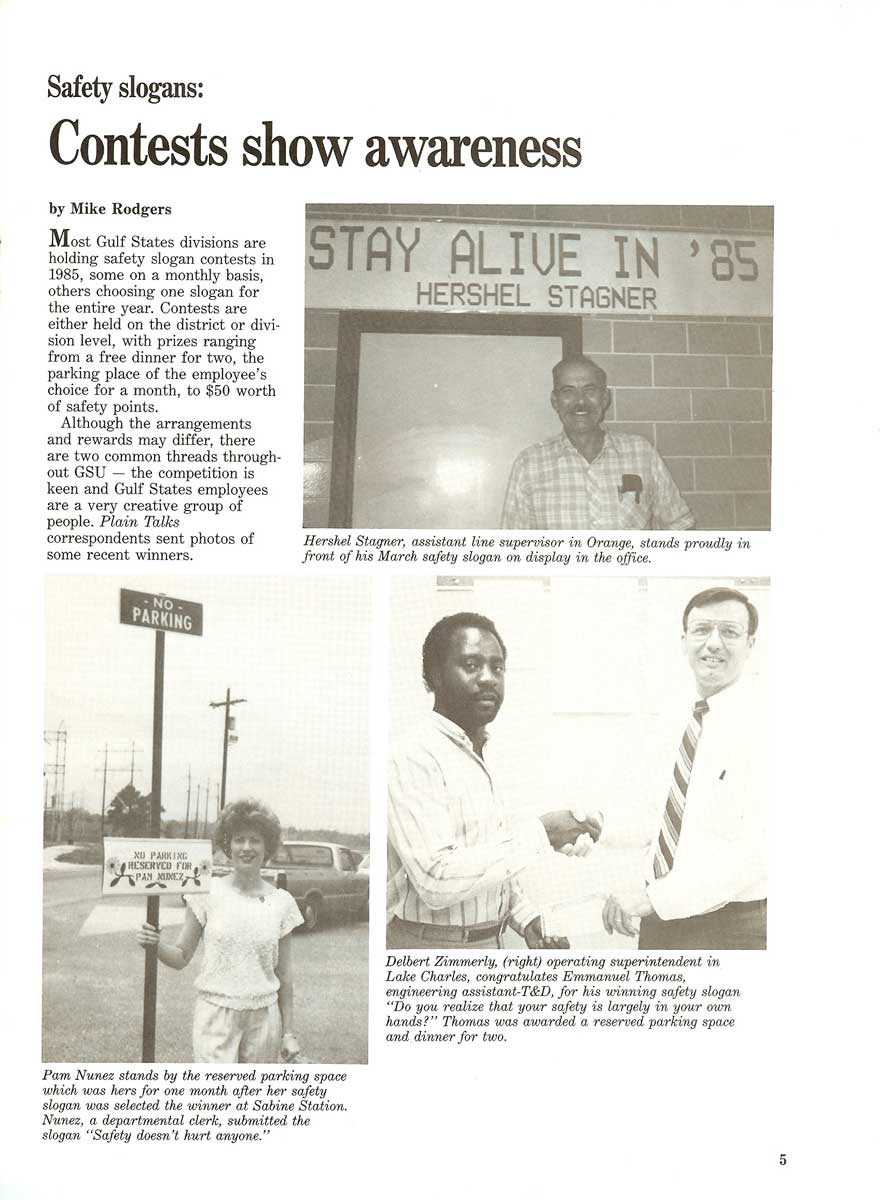 Safety slogans:

Contests show awareness

by Mike Rodgers

Most Gulf States divisions are holding safety slogan contests in 1985, some on a monthly basis, others choosing one slogan for the entire year. Contests are either held on the district or division level, with prizes ranging from a free dinner for two, the parking place of the employee's choice for a month, to $50 worth of safety points.

Although the arrangements and rewards may differ, there are two common threads throughout GSU — the competition is keen and Gulf States employees are a very creative group of people. Plain Talks correspondents sent photos of some recent winners.

STAY ALIVE IN '85
HERSHEL STAGNER

Hershel Stagner, assistant line supervisor in Orange, stands proudly in front of his March safety slogan on display in the office.

NO PARKING

NO PARKING RESERVED FOR PAM NUNEZ

Pam Nunez stands by the reserved parking space which was hers for one month after her safety slogan was selected the winner at Sabine Station. Nunez, a departmental clerk, submitted the slogan "Safety doesn't hurt anyone."

Delbert Zimmerly, (right) operating superintendent in Lake Charles, congratulates Emmanuel Thomas, engineering assistant-T&D, for his winning safety slogan "Do you realize that your safety is largely in your own hands?" Thomas was awarded a reserved parking space and dinner for two.

5